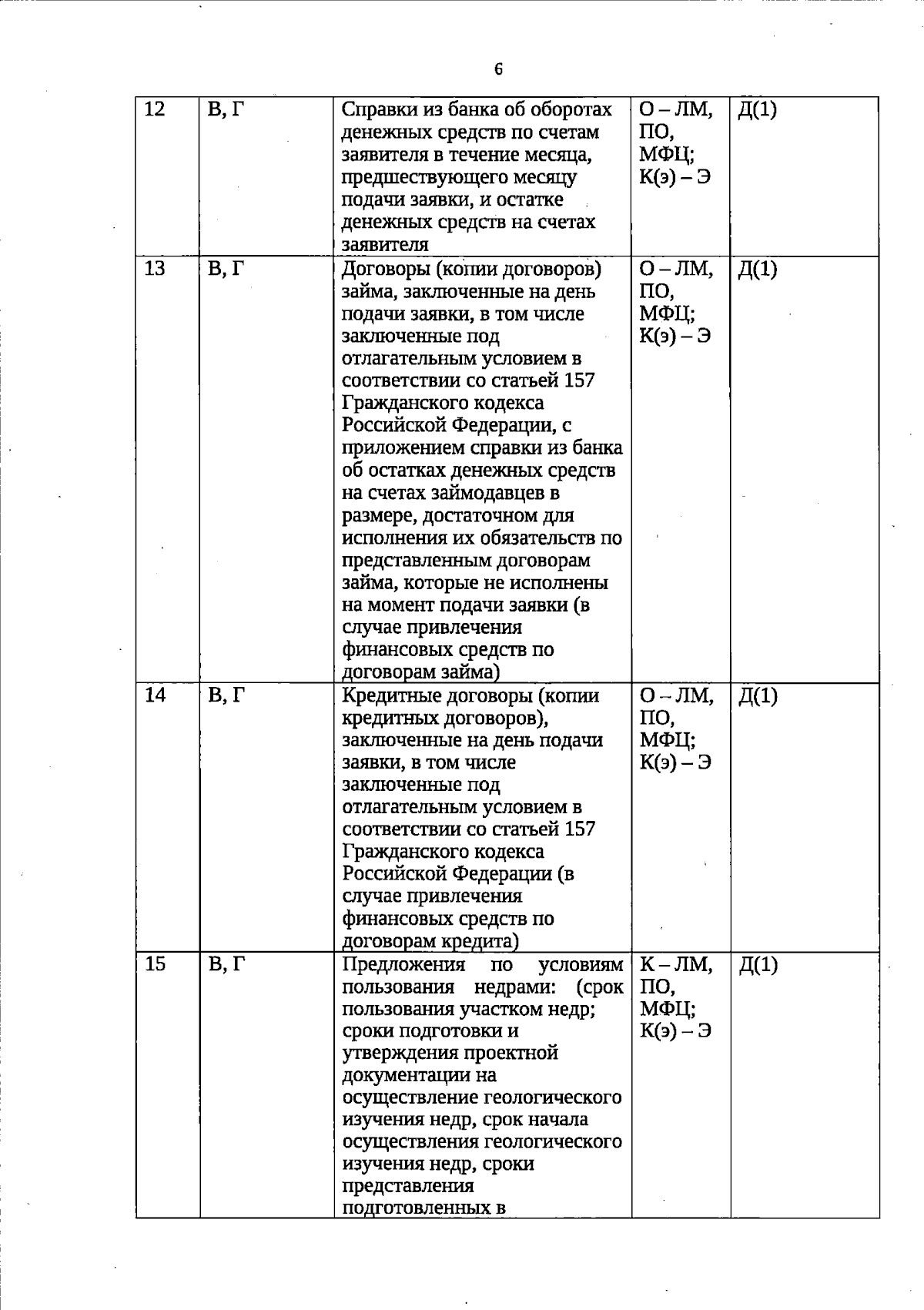 6

| 12 | В, Г | Справки из банка об оборотах денежных средств по счетам заявителя в течение месяца, предшествующего месяцу подачи заявки, и остатке денежных средств на счетах заявителя | О – ЛМ, ПО, МФЦ; К(э) – Э | Д(1) |
|---|---|---|---|---|
| 13 | В, Г | Договоры (копии договоров) займа, заключенные на день подачи заявки, в том числе заключенные под отлагательным условием в соответствии со статьей 157 Гражданского кодекса Российской Федерации, с приложением справки из банка об остатках денежных средств на счетах займодавцев в размере, достаточном для исполнения их обязательств по представленным договорам займа, которые не исполнены на момент подачи заявки (в случае привлечения финансовых средств по договорам займа) | О – ЛМ, ПО, МФЦ; К(э) – Э | Д(1) |
| 14 | В, Г | Кредитные договоры (копии кредитных договоров), заключенные на день подачи заявки, в том числе заключенные под отлагательным условием в соответствии со статьей 157 Гражданского кодекса Российской Федерации (в случае привлечения финансовых средств по договорам кредита) | О – ЛМ, ПО, МФЦ; К(э) – Э | Д(1) |
| 15 | В, Г | Предложения по условиям пользования недрами: (срок пользования участком недр; сроки подготовки и утверждения проектной документации на осуществление геологического изучения недр, срок начала осуществления геологического изучения недр, сроки представления подготовленных в | К – ЛМ, ПО, МФЦ; К(э) – Э | Д(1) |